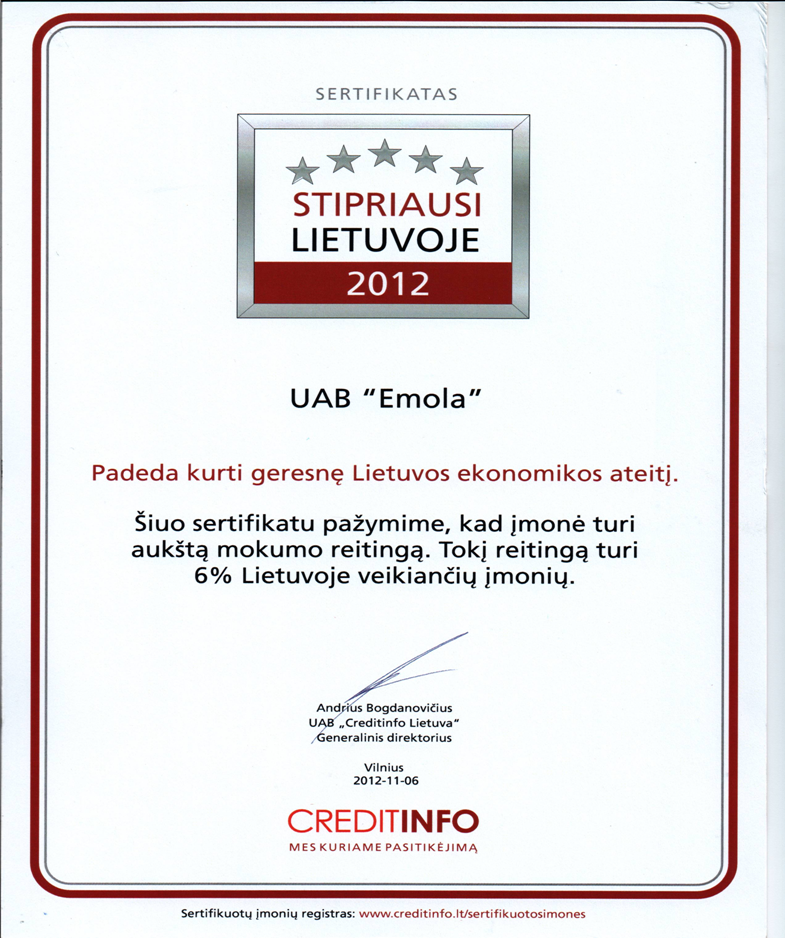 SERTIFIKATAS

STIPRIAUSI LIETUVOJE 2012

UAB "Emola"

Padeda kurti geresnę Lietuvos ekonomikos ateitį.

Šiuo sertifikatu pažymime, kad įmonė turi aukštą mokumo reitingą. Tokį reitingą turi 6% Lietuvoje veikiančių įmonių.

Andrius Bogdanovičius
UAB „Creditinfo Lietuva"
Generalinis direktorius

Vilnius
2012-11-06

CREDITINFO
MES KURIAME PASITIKĖJIMĄ

Sertifikuotų įmonių registras: www.creditinfo.lt/sertifikuotosimones